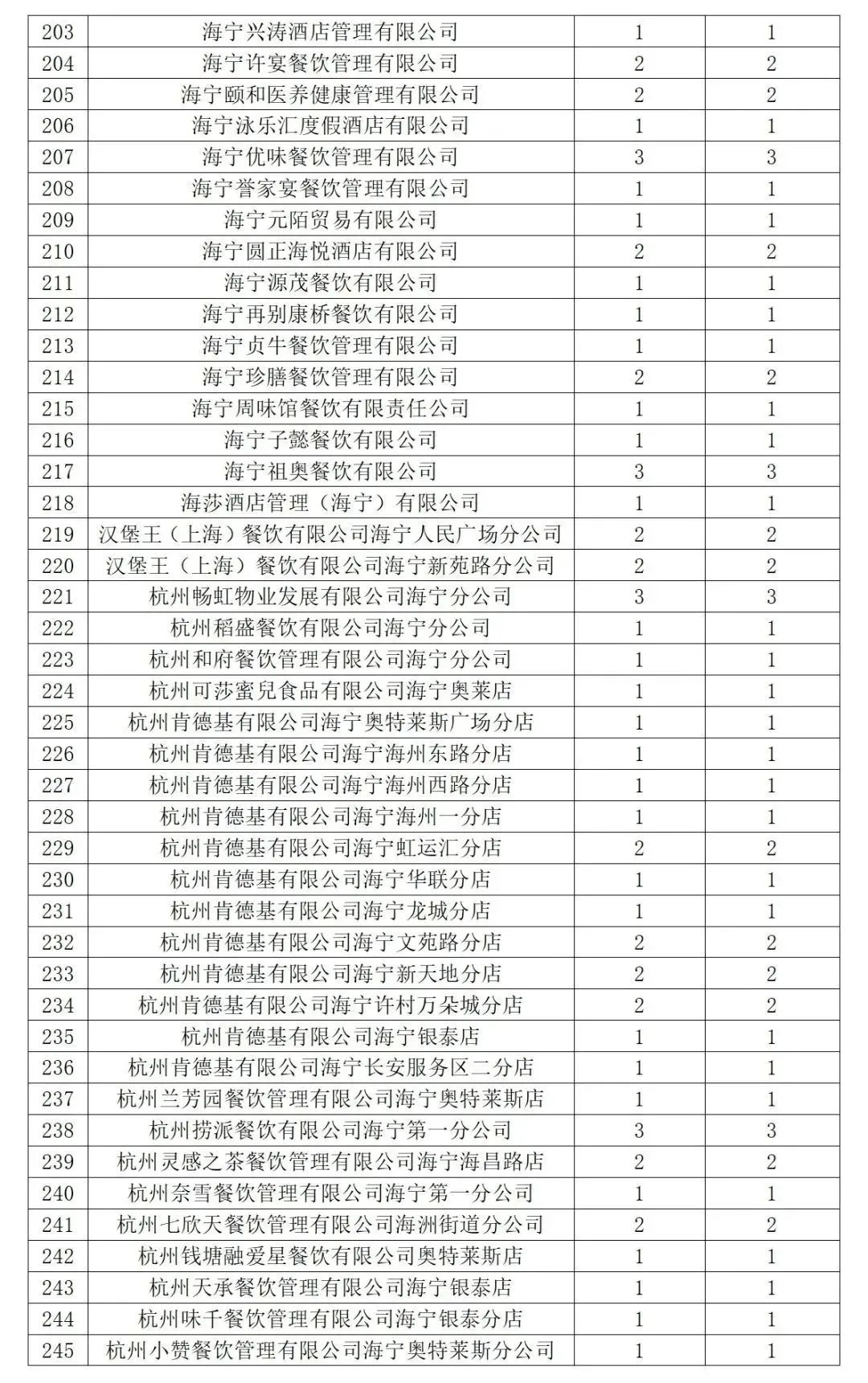 | 203 | 海宁兴涛酒店管理有限公司 | 1 | 1 |
|---|---|---|---|
| 204 | 海宁许宴餐饮管理有限公司 | 2 | 2 |
| 205 | 海宁颐和医养健康管理有限公司 | 2 | 2 |
| 206 | 海宁泳乐汇度假酒店有限公司 | 1 | 1 |
| 207 | 海宁优味餐饮管理有限公司 | 3 | 3 |
| 208 | 海宁誉家宴餐饮管理有限公司 | 1 | 1 |
| 209 | 海宁元陌贸易有限公司 | 1 | 1 |
| 210 | 海宁圆正海悦酒店有限公司 | 2 | 2 |
| 211 | 海宁源茂餐饮有限公司 | 1 | 1 |
| 212 | 海宁再别康桥餐饮有限公司 | 1 | 1 |
| 213 | 海宁贞牛餐饮管理有限公司 | 1 | 1 |
| 214 | 海宁珍膳餐饮管理有限公司 | 2 | 2 |
| 215 | 海宁周味馆餐饮有限责任公司 | 1 | 1 |
| 216 | 海宁子懿餐饮有限公司 | 1 | 1 |
| 217 | 海宁祖奥餐饮有限公司 | 3 | 3 |
| 218 | 海莎酒店管理（海宁）有限公司 | 1 | 1 |
| 219 | 汉堡王（上海）餐饮有限公司海宁人民广场分公司 | 2 | 2 |
| 220 | 汉堡王（上海）餐饮有限公司海宁新苑路分公司 | 2 | 2 |
| 221 | 杭州畅虹物业发展有限公司海宁分公司 | 3 | 3 |
| 222 | 杭州稻盛餐饮有限公司海宁分公司 | 1 | 1 |
| 223 | 杭州和府餐饮管理有限公司海宁分公司 | 1 | 1 |
| 224 | 杭州可莎蜜兒食品有限公司海宁奥莱店 | 1 | 1 |
| 225 | 杭州肯德基有限公司海宁奥特莱斯广场分店 | 1 | 1 |
| 226 | 杭州肯德基有限公司海宁海州东路分店 | 1 | 1 |
| 227 | 杭州肯德基有限公司海宁海州西路分店 | 1 | 1 |
| 228 | 杭州肯德基有限公司海宁海州一分店 | 1 | 1 |
| 229 | 杭州肯德基有限公司海宁虹运汇分店 | 2 | 2 |
| 230 | 杭州肯德基有限公司海宁华联分店 | 1 | 1 |
| 231 | 杭州肯德基有限公司海宁龙城分店 | 1 | 1 |
| 232 | 杭州肯德基有限公司海宁文苑路分店 | 2 | 2 |
| 233 | 杭州肯德基有限公司海宁新天地分店 | 2 | 2 |
| 234 | 杭州肯德基有限公司海宁许村万朵城分店 | 2 | 2 |
| 235 | 杭州肯德基有限公司海宁银泰店 | 1 | 1 |
| 236 | 杭州肯德基有限公司海宁长安服务区二分店 | 1 | 1 |
| 237 | 杭州兰芳园餐饮管理有限公司海宁奥特莱斯店 | 1 | 1 |
| 238 | 杭州捞派餐饮有限公司海宁第一分公司 | 3 | 3 |
| 239 | 杭州灵感之茶餐饮管理有限公司海宁海昌路店 | 2 | 2 |
| 240 | 杭州奈雪餐饮管理有限公司海宁第一分公司 | 1 | 1 |
| 241 | 杭州七欣天餐饮管理有限公司海洲街道分公司 | 2 | 2 |
| 242 | 杭州钱塘融爱星餐饮有限公司奥特莱斯店 | 1 | 1 |
| 243 | 杭州天承餐饮管理有限公司海宁银泰店 | 1 | 1 |
| 244 | 杭州味千餐饮管理有限公司海宁银泰分店 | 1 | 1 |
| 245 | 杭州小赞餐饮管理有限公司海宁奥特莱斯分公司 | 1 | 1 |